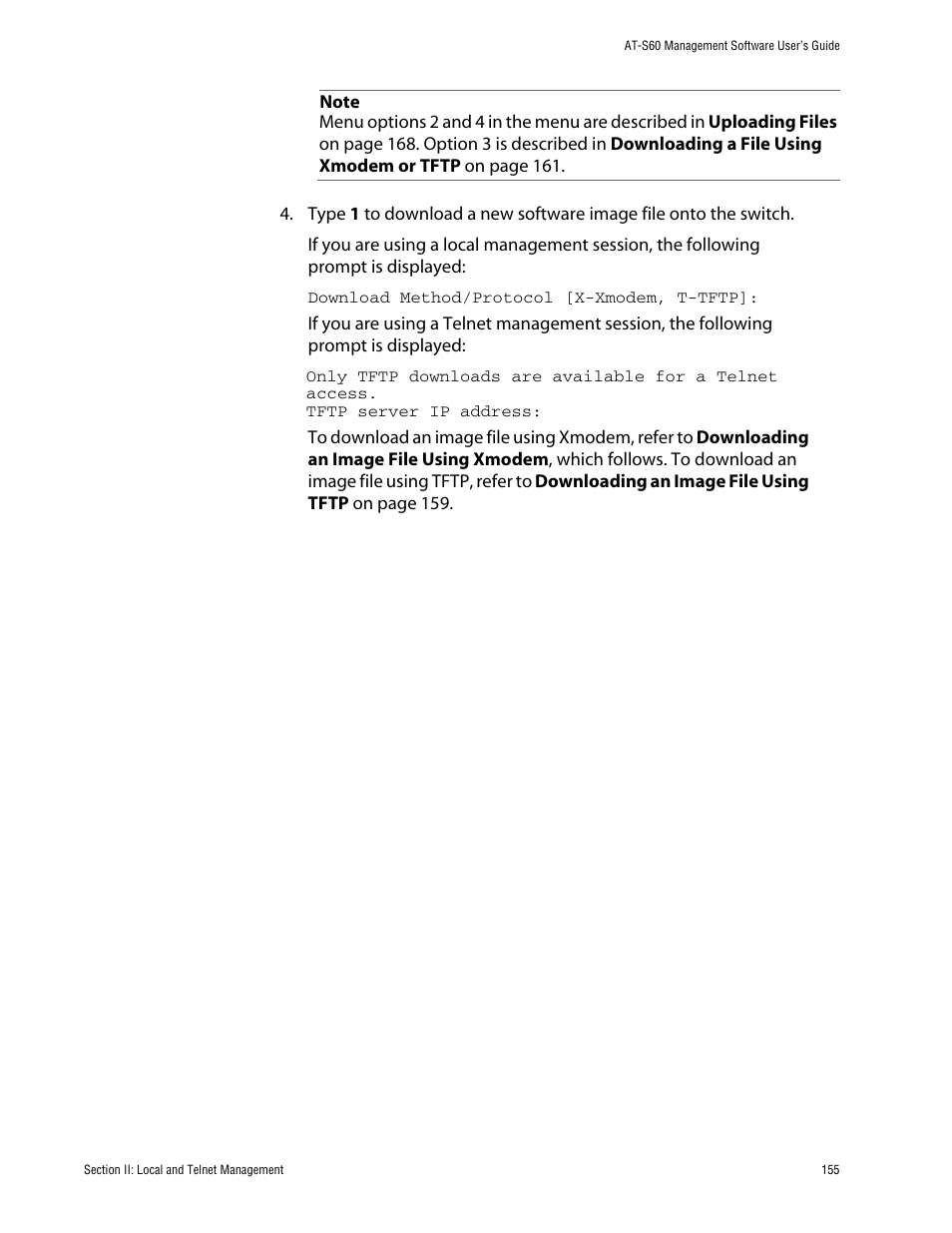 AT-S60 Management Software User's Guide

Note
Menu options 2 and 4 in the menu are described in Uploading Files on page 168. Option 3 is described in Downloading a File Using Xmodem or TFTP on page 161.

4. Type 1 to download a new software image file onto the switch.

If you are using a local management session, the following prompt is displayed:

Download Method/Protocol [X-Xmodem, T-TFTP]:

If you are using a Telnet management session, the following prompt is displayed:

Only TFTP downloads are available for a Telnet access.
TFTP server IP address:

To download an image file using Xmodem, refer to Downloading an Image File Using Xmodem, which follows. To download an image file using TFTP, refer to Downloading an Image File Using TFTP on page 159.

Section II: Local and Telnet Management
155